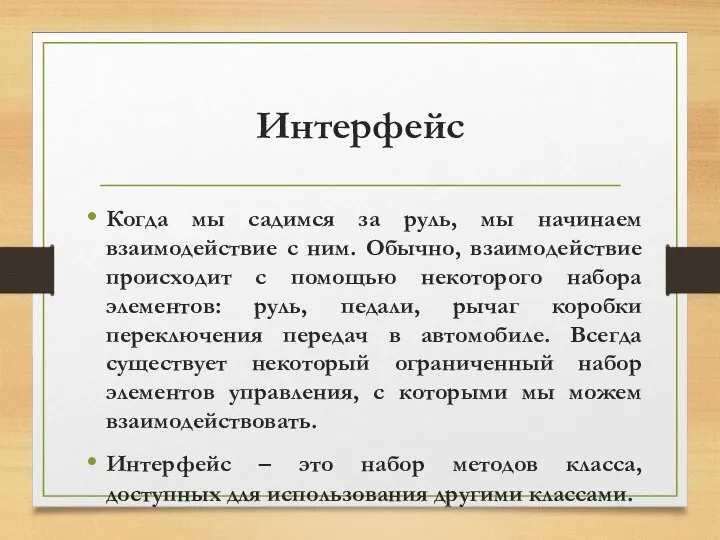 Интерфейс

• Когда мы садимся за руль, мы начинаем взаимодействие с ним. Обычно, взаимодействие происходит с помощью некоторого набора элементов: руль, педали, рычаг коробки переключения передач в автомобиле. Всегда существует некоторый ограниченный набор элементов управления, с которыми мы можем взаимодействовать.

• Интерфейс – это набор методов класса, доступных для использования другими классами.